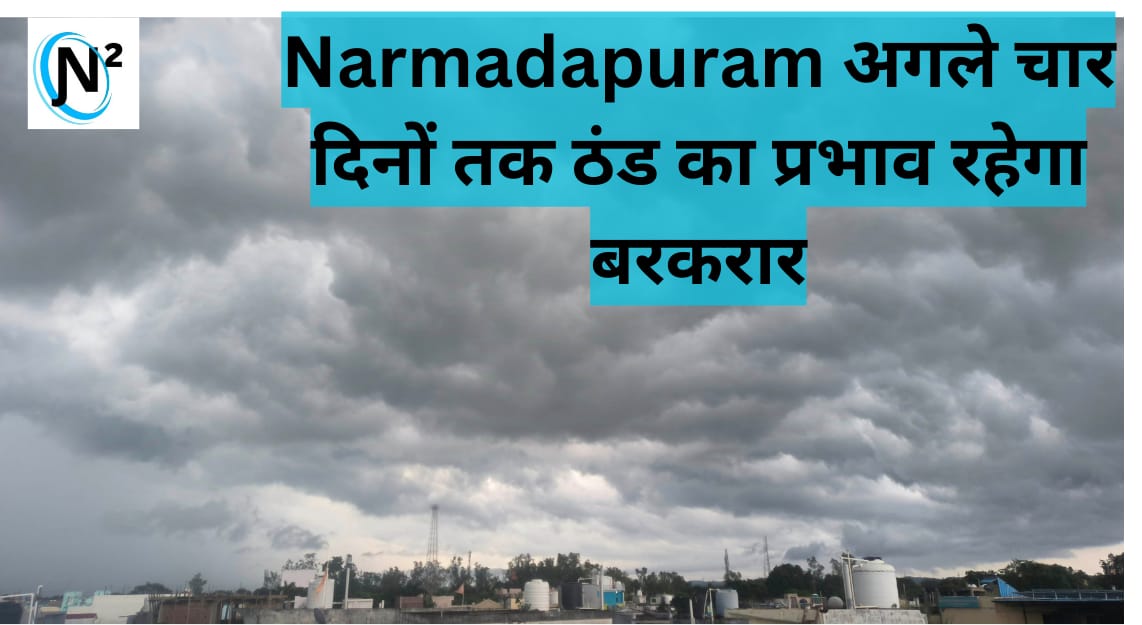 JN²

Narmadapuram अगले चार दिनों तक ठंड का प्रभाव रहेगा बरकरार